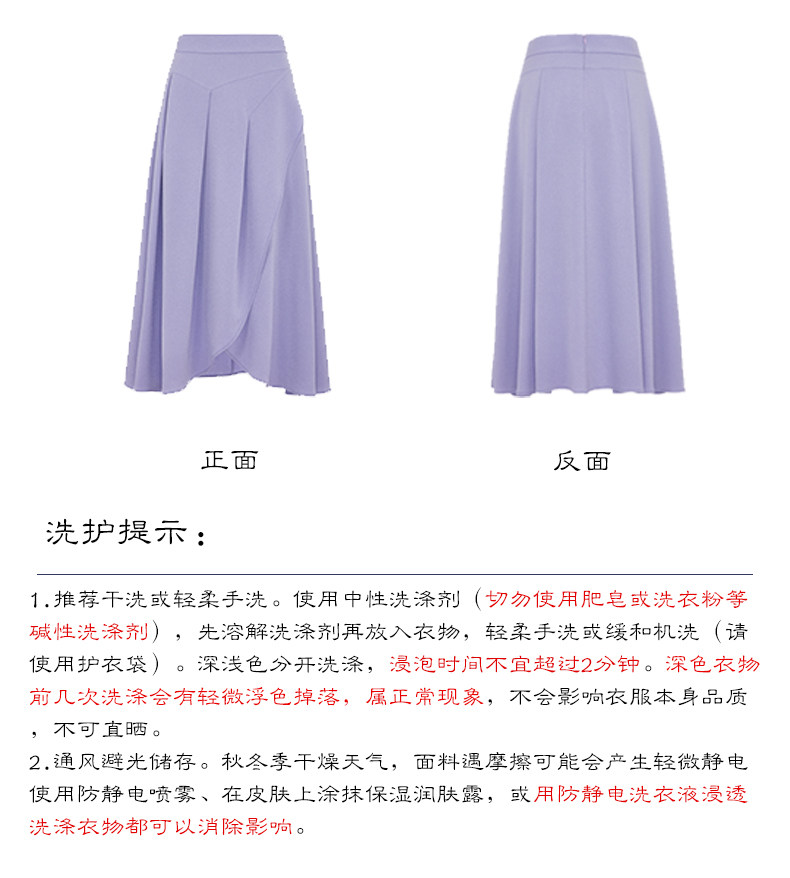 正面

反面

洗护提示：

1.推荐干洗或轻柔手洗。使用中性洗涤剂（切勿使用肥皂或洗衣粉等碱性洗涤剂），先溶解洗涤剂再放入衣物，轻柔手洗或缓和机洗（请使用护衣袋）。深浅色分开洗涤，浸泡时间不宜超过2分钟。深色衣物前几次洗涤会有轻微浮色掉落，属正常现象，不会影响衣服本身品质，不可直晒。

2.通风避光储存。秋冬季干燥天气，面料遇摩擦可能会产生轻微静电使用防静电喷雾、在皮肤上涂抹保湿润肤露，或用防静电洗衣液浸透洗涤衣物都可以消除影响。